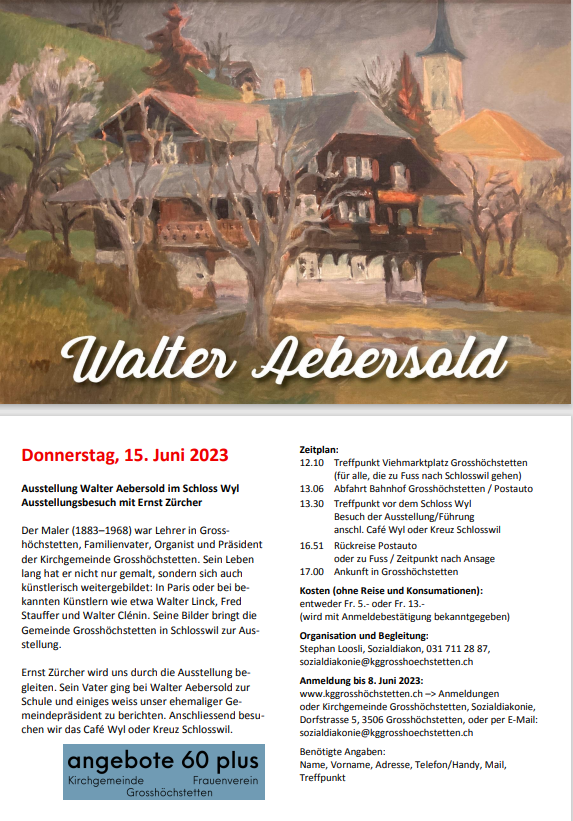 Walter Aebersold

Donnerstag, 15. Juni 2023

Ausstellung Walter Aebersold im Schloss Wyl
Ausstellungsbesuch mit Ernst Zürcher

Der Maler (1883–1968) war Lehrer in Grosshöchstetten, Familienvater, Organist und Präsident der Kirchgemeinde Grosshöchstetten. Sein Leben lang hat er nicht nur gemalt, sondern sich auch künstlerisch weitergebildet: In Paris oder bei bekannten Künstlern wie etwa Walter Linck, Fred Stauffer und Walter Clénin. Seine Bilder bringt die Gemeinde Grosshöchstetten in Schlosswil zur Ausstellung.

Ernst Zürcher wird uns durch die Ausstellung begleiten. Sein Vater ging bei Walter Aebersold zur Schule und einiges weiss unser ehemaliger Gemeindepräsident zu berichten. Anschliessend besuchen wir das Café Wyl oder Kreuz Schlosswil.

angebote 60 plus
Kirchgemeinde Frauenverein
Grosshöchstetten

Zeitplan:
12.10 Treffpunkt Viehmarktplatz Grosshöchstetten (für alle, die zu Fuss nach Schlosswil gehen)
13.06 Abfahrt Bahnhof Grosshöchstetten / Postauto
13.30 Treffpunkt vor dem Schloss Wyl Besuch der Ausstellung/Führung anschl. Café Wyl oder Kreuz Schlosswil
16.51 Rückreise Postauto oder zu Fuss / Zeitpunkt nach Ansage
17.00 Ankunft in Grosshöchstetten

Kosten (ohne Reise und Konsumationen):
entweder Fr. 5.- oder Fr. 13.-
(wird mit Anmeldebestätigung bekanntgegeben)

Organisation und Begleitung:
Stephan Loosli, Sozialdiakon, 031 711 28 87, sozialdiakonie@kggrosshoechstetten.ch

Anmeldung bis 8. Juni 2023:
www.kggrosshöchstetten.ch –> Anmeldungen oder Kirchgemeinde Grosshöchstetten, Sozialdiakonie, Dorfstrasse 5, 3506 Grosshöchstetten, oder per E-Mail: sozialdiakonie@kggrosshoechstetten.ch

Benötigte Angaben:
Name, Vorname, Adresse, Telefon/Handy, Mail, Treffpunkt